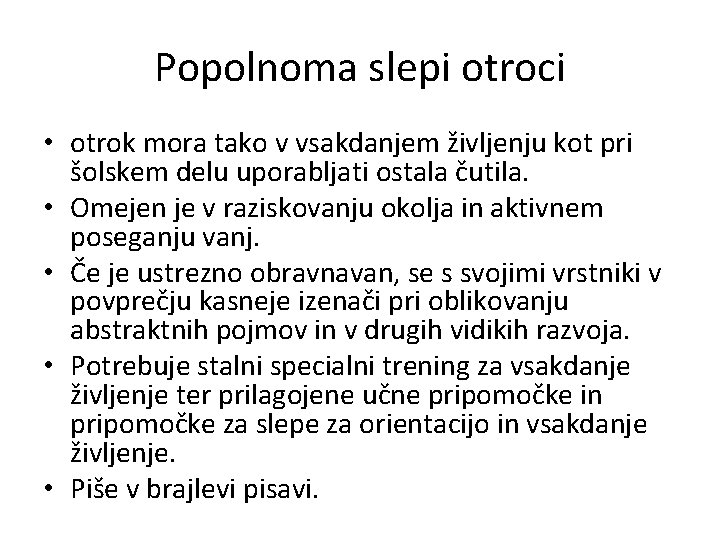 Popolnoma slepi otroci

• otrok mora tako v vsakdanjem življenju kot pri šolskem delu uporabljati ostala čutila.
• Omejen je v raziskovanju okolja in aktivnem poseganju vanj.
• Če je ustrezno obravnavan, se s svojimi vrstniki v povprečju kasneje izenači pri oblikovanju abstraktnih pojmov in v drugih vidikih razvoja.
• Potrebuje stalni specialni trening za vsakdanje življenje ter prilagojene učne pripomočke in pripomočke za slepe za orientacijo in vsakdanje življenje.
• Piše v brajlevi pisavi.